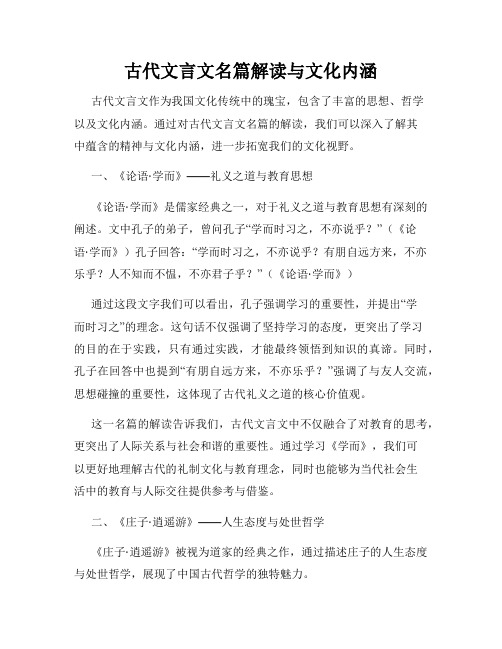 古代文言文名篇解读与文化内涵

古代文言文作为我国文化传统中的瑰宝，包含了丰富的思想、哲学以及文化内涵。通过对古代文言文名篇的解读，我们可以深入了解其中蕴含的精神与文化内涵，进一步拓宽我们的文化视野。

一、《论语·学而》——礼义之道与教育思想

《论语·学而》是儒家经典之一，对于礼义之道与教育思想有深刻的阐述。文中孔子的弟子，曾问孔子“学而时习之，不亦说乎？”（《论语·学而》）孔子回答：“学而时习之，不亦说乎？有朋自远方来，不亦乐乎？人不知而不愠，不亦君子乎？”（《论语·学而》）

通过这段文字我们可以看出，孔子强调学习的重要性，并提出“学而时习之”的理念。这句话不仅强调了坚持学习的态度，更突出了学习的目的在于实践，只有通过实践，才能最终领悟到知识的真谛。同时，孔子在回答中也提到“有朋自远方来，不亦乐乎？”强调了与友人交流，思想碰撞的重要性，这体现了古代礼义之道的核心价值观。

这一名篇的解读告诉我们，古代文言文中不仅融合了对教育的思考，更突出了人际关系与社会和谐的重要性。通过学习《学而》，我们可以更好地理解古代的礼制文化与教育理念，同时也能够为当代社会生活中的教育与人际交往提供参考与借鉴。

二、《庄子·逍遥游》——人生态度与处世哲学

《庄子·逍遥游》被视为道家的经典之作，通过描述庄子的人生态度与处世哲学，展现了中国古代哲学的独特魅力。